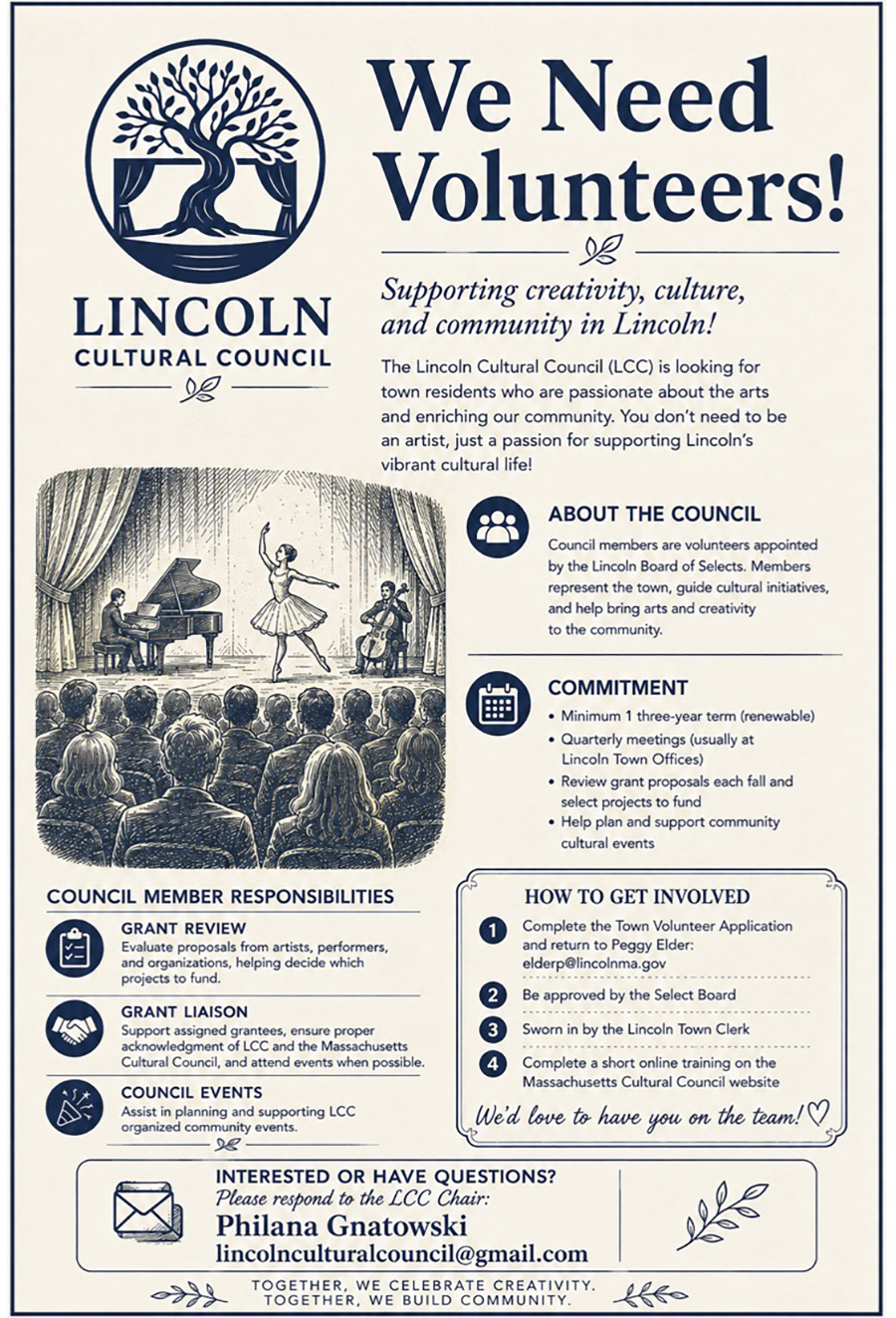 LINCOLN
CULTURAL COUNCIL

We Need Volunteers!

Supporting creativity, culture, and community in Lincoln!

The Lincoln Cultural Council (LCC) is looking for town residents who are passionate about the arts and enriching our community. You don't need to be an artist, just a passion for supporting Lincoln's vibrant cultural life!

ABOUT THE COUNCIL

Council members are volunteers appointed by the Lincoln Board of Selects. Members represent the town, guide cultural initiatives, and help bring arts and creativity to the community.

COMMITMENT

• Minimum 1 three-year term (renewable)
• Quarterly meetings (usually at Lincoln Town Offices)
• Review grant proposals each fall and select projects to fund
• Help plan and support community cultural events

COUNCIL MEMBER RESPONSIBILITIES

GRANT REVIEW
Evaluate proposals from artists, performers, and organizations, helping decide which projects to fund.

GRANT LIAISON
Support assigned grantees, ensure proper acknowledgment of LCC and the Massachusetts Cultural Council, and attend events when possible.

COUNCIL EVENTS
Assist in planning and supporting LCC organized community events.

HOW TO GET INVOLVED

1 Complete the Town Volunteer Application and return to Peggy Elder: elderp@lincolnma.gov
2 Be approved by the Select Board
3 Sworn in by the Lincoln Town Clerk
4 Complete a short online training on the Massachusetts Cultural Council website

We'd love to have you on the team!

INTERESTED OR HAVE QUESTIONS?
Please respond to the LCC Chair:
Philana Gnatowski
lincolnculturalcouncil@gmail.com

TOGETHER, WE CELEBRATE CREATIVITY.
TOGETHER, WE BUILD COMMUNITY.